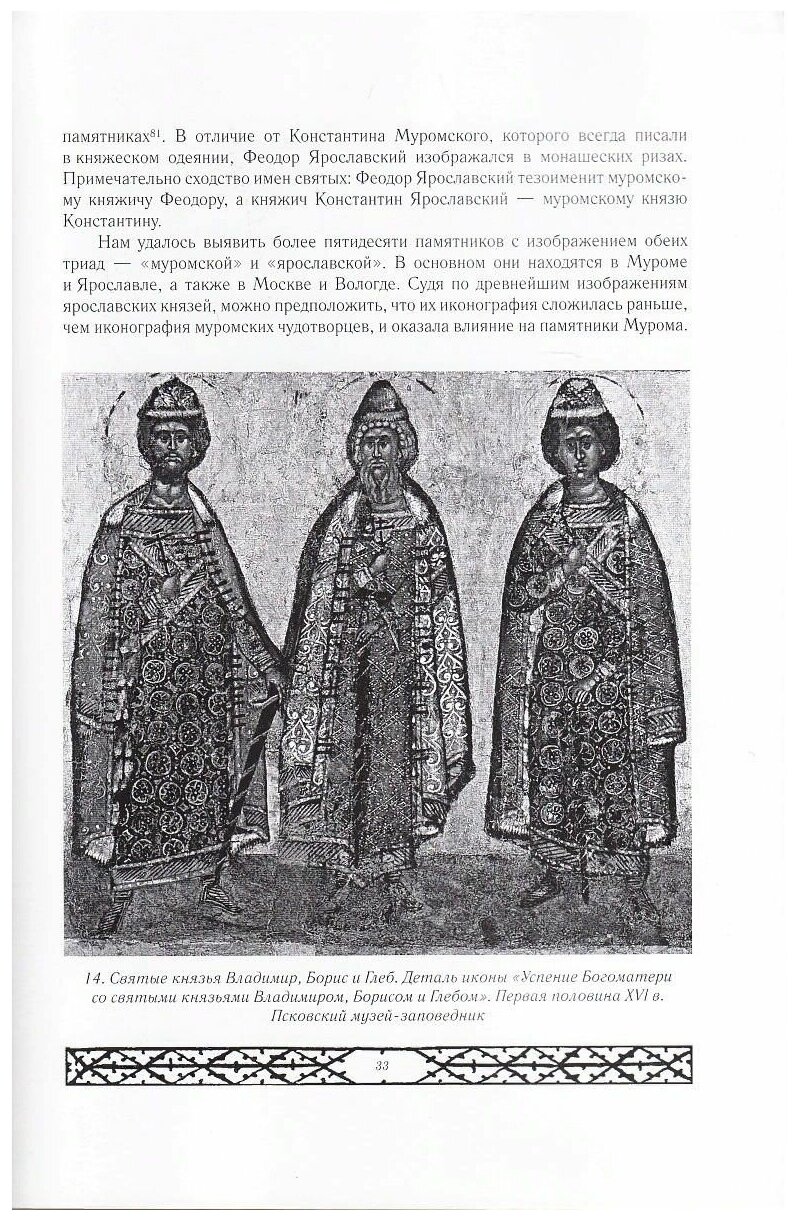 памятниках$^{81}$. В отличие от Константина Муромского, которого всегда писали в княжеском одеянии, Феодор Ярославский изображался в монашеских ризах. Примечательно сходство имен святых: Феодор Ярославский тезоименит муромскому княжичу Феодору, а княжич Константин Ярославский — муромскому князю Константину.

Нам удалось выявить более пятидесяти памятников с изображением обеих триад — «муромской» и «ярославской». В основном они находятся в Муроме и Ярославле, а также в Москве и Вологде. Судя по древнейшим изображениям ярославских князей, можно предположить, что их иконография сложилась раньше, чем иконография муромских чудотворцев, и оказала влияние на памятники Мурома.

14. Святые князья Владимир, Борис и Глеб. Деталь иконы «Успение Богоматери со святыми князьями Владимиром, Борисом и Глебом». Первая половина XVI в. Псковский музей-заповедник

33